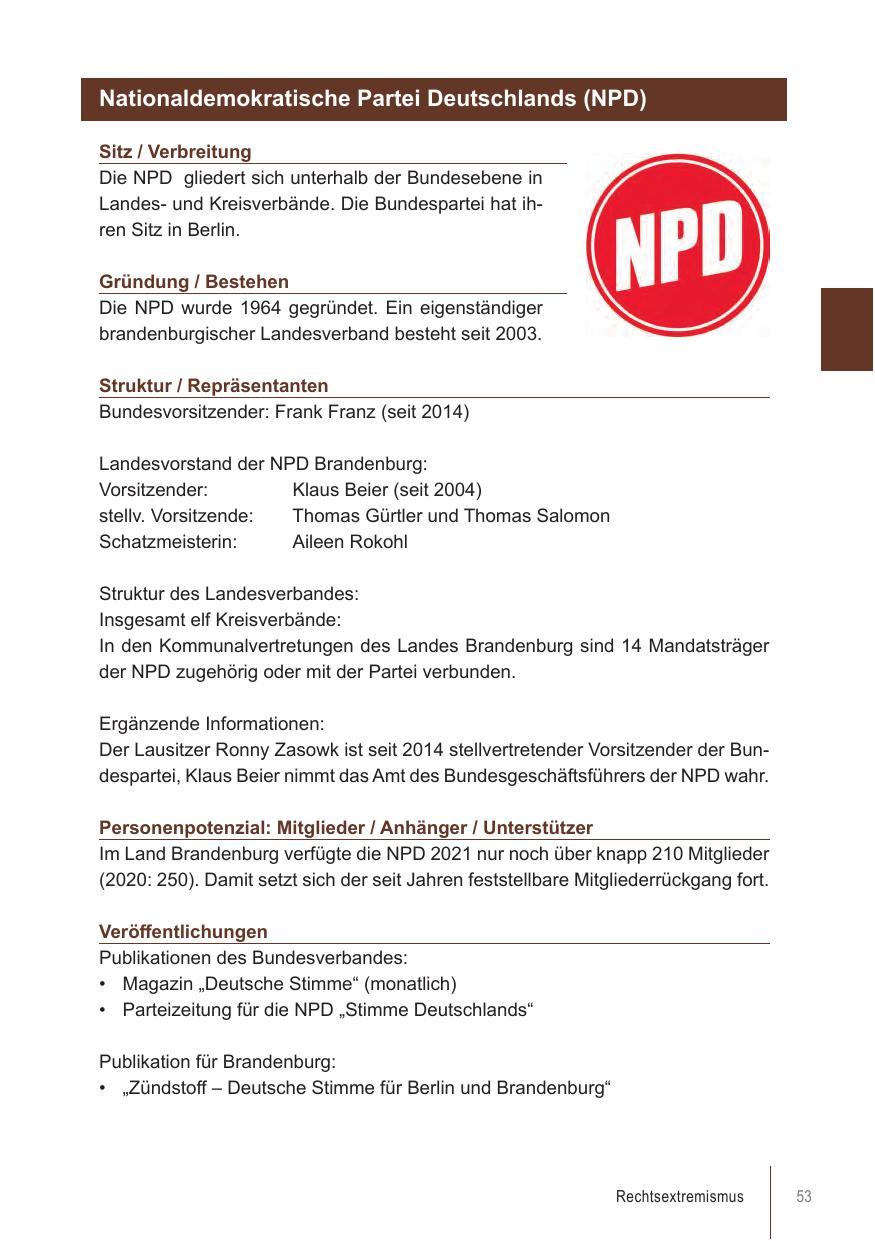 Nationaldemokratische Partei Deutschlands (NPD)

Sitz / Verbreitung
Die NPD gliedert sich unterhalb der Bundesebene in Landes- und Kreisverbände. Die Bundespartei hat ihren Sitz in Berlin.

NPD

Gründung / Bestehen
Die NPD wurde 1964 gegründet. Ein eigenständiger brandenburgischer Landesverband besteht seit 2003.

Struktur / Repräsentanten
Bundesvorsitzender: Frank Franz (seit 2014)

Landesvorstand der NPD Brandenburg:
Vorsitzender: Klaus Beier (seit 2004)
stellv. Vorsitzende: Thomas Gürtler und Thomas Salomon
Schatzmeisterin: Aileen Rokohl

Struktur des Landesverbandes:
Insgesamt elf Kreisverbände:
In den Kommunalvertretungen des Landes Brandenburg sind 14 Mandatsträger der NPD zugehörig oder mit der Partei verbunden.

Ergänzende Informationen:
Der Lausitzer Ronny Zasowk ist seit 2014 stellvertretender Vorsitzender der Bundespartei, Klaus Beier nimmt das Amt des Bundesgeschäftsführers der NPD wahr.

Personenpotenzial: Mitglieder / Anhänger / Unterstützer
Im Land Brandenburg verfügte die NPD 2021 nur noch über knapp 210 Mitglieder (2020: 250). Damit setzt sich der seit Jahren feststellbare Mitgliederrückgang fort.

Veröffentlichungen
Publikationen des Bundesverbandes:
• Magazin „Deutsche Stimme“ (monatlich)
• Parteizeitung für die NPD „Stimme Deutschlands“

Publikation für Brandenburg:
• „Zündstoff – Deutsche Stimme für Berlin und Brandenburg“

Rechtsextremismus 53